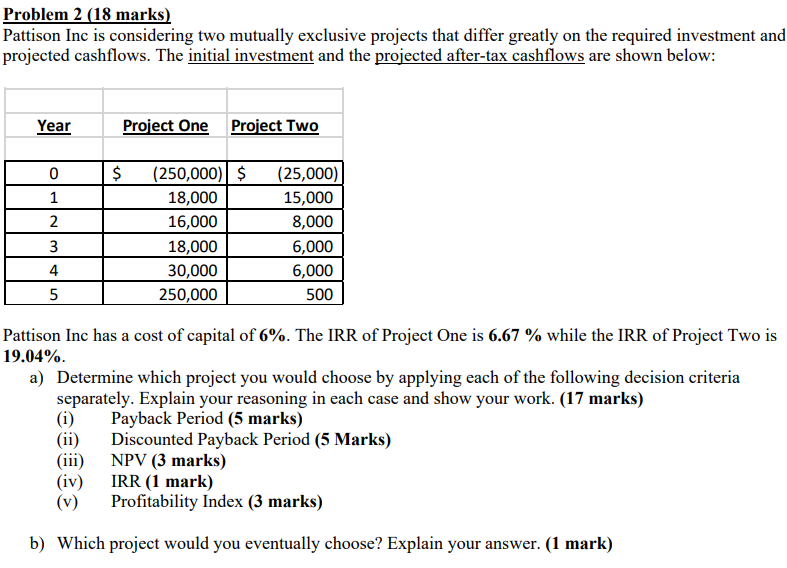 Problem 2 (18 marks)
Pattison Inc is considering two mutually exclusive projects that differ greatly on the required investment and projected cashflows. The initial investment and the projected after-tax cashflows are shown below:

| Year | Project One | Project Two |
|---|---|---|
| 0 | \$ (250,000) | \$ (25,000) |
| 1 | 18,000 | 15,000 |
| 2 | 16,000 | 8,000 |
| 3 | 18,000 | 6,000 |
| 4 | 30,000 | 6,000 |
| 5 | 250,000 | 500 |

Pattison Inc has a cost of capital of 6%. The IRR of Project One is 6.67 % while the IRR of Project Two is 19.04%.

a) Determine which project you would choose by applying each of the following decision criteria separately. Explain your reasoning in each case and show your work. (17 marks)
(i) Payback Period (5 marks)
(ii) Discounted Payback Period (5 Marks)
(iii) NPV (3 marks)
(iv) IRR (1 mark)
(v) Profitability Index (3 marks)

b) Which project would you eventually choose? Explain your answer. (1 mark)